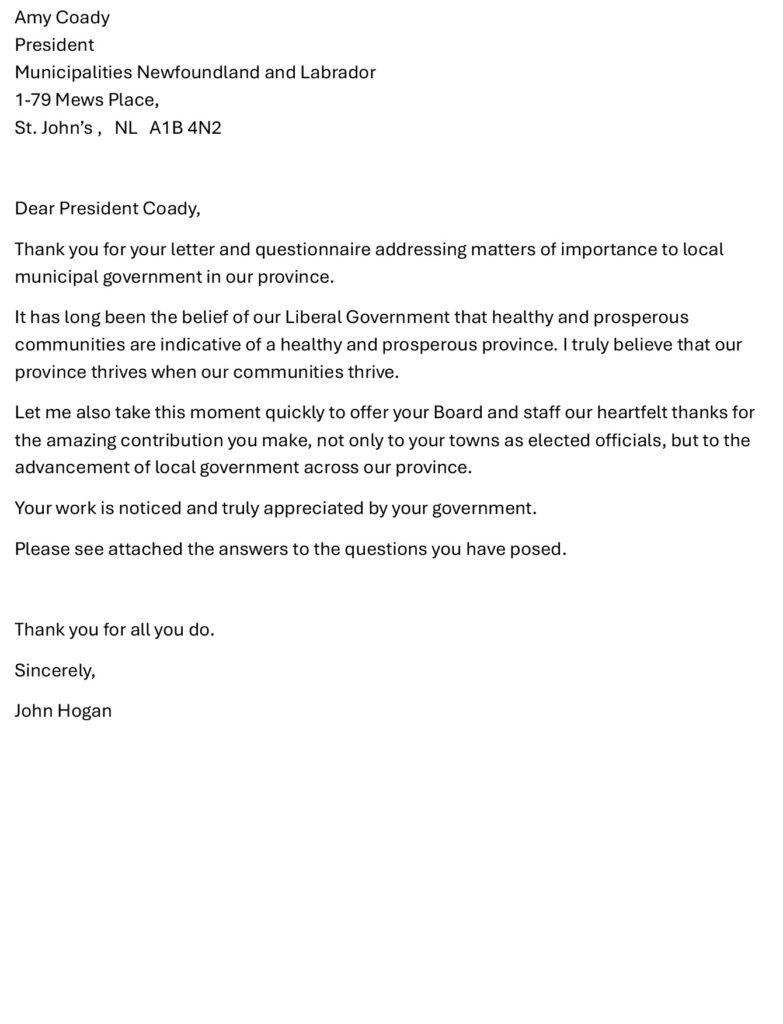 Amy Coady
President
Municipalities Newfoundland and Labrador
1-79 Mews Place,
St. John's , NL A1B 4N2

Dear President Coady,

Thank you for your letter and questionnaire addressing matters of importance to local municipal government in our province.

It has long been the belief of our Liberal Government that healthy and prosperous communities are indicative of a healthy and prosperous province. I truly believe that our province thrives when our communities thrive.

Let me also take this moment quickly to offer your Board and staff our heartfelt thanks for the amazing contribution you make, not only to your towns as elected officials, but to the advancement of local government across our province.

Your work is noticed and truly appreciated by your government.

Please see attached the answers to the questions you have posed.

Thank you for all you do.

Sincerely,

John Hogan